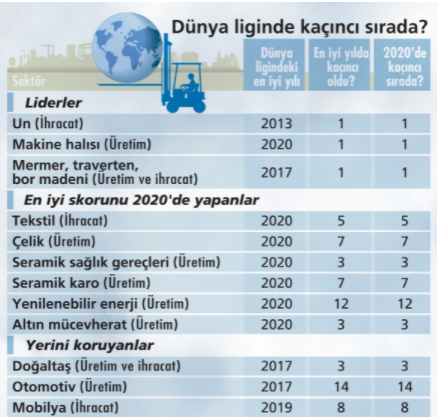 Dünya liginde kaçıncı sırada?

| Sektör | Dünya ligindeki en iyi yılı | En iyi yılda kaçıncı oldu? | 2020'de kaçıncı sırada? |
|---|---|---|---|
| **Liderler** | | | |
| Un (İhracat) | 2013 | 1 | 1 |
| Makine halısı (Üretim) | 2020 | 1 | 1 |
| Mermer, traverten, bor madeni (Üretim ve ihracat) | 2017 | 1 | 1 |
| **En iyi skorunu 2020'de yapanlar** | | | |
| Tekstil (İhracat) | 2020 | 5 | 5 |
| Çelik (Üretim) | 2020 | 7 | 7 |
| Seramik sağlık gereçleri (Üretim) | 2020 | 3 | 3 |
| Seramik karo (Üretim) | 2020 | 7 | 7 |
| Yenilenebilir enerji (Üretim) | 2020 | 12 | 12 |
| Altın mücevherat (Üretim) | 2020 | 3 | 3 |
| **Yerini koruyanlar** | | | |
| Doğaltaş (Üretim ve ihracat) | 2017 | 3 | 3 |
| Otomotiv (Üretim) | 2017 | 14 | 14 |
| Mobilya (İhracat) | 2019 | 8 | 8 |